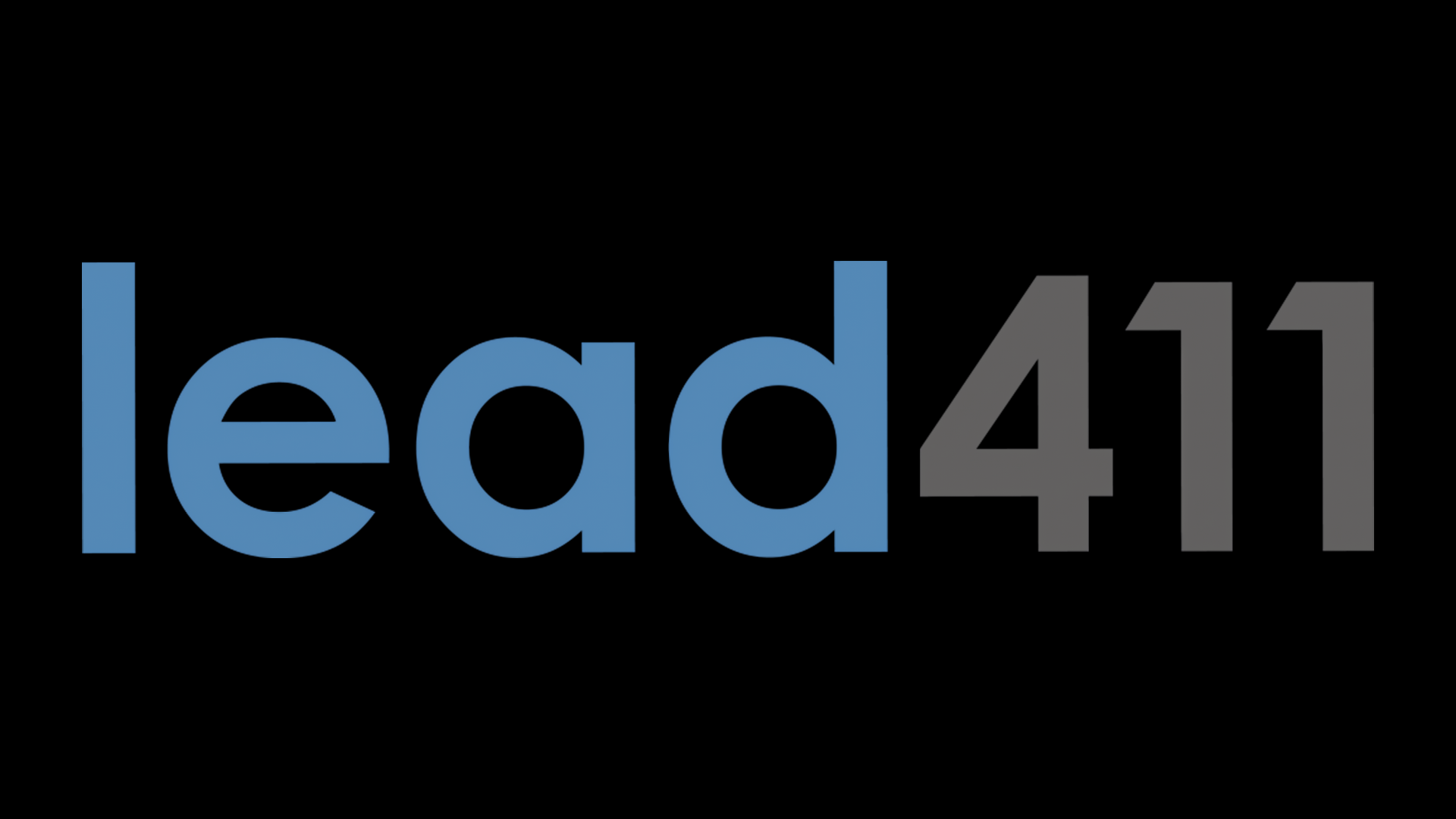 lead411